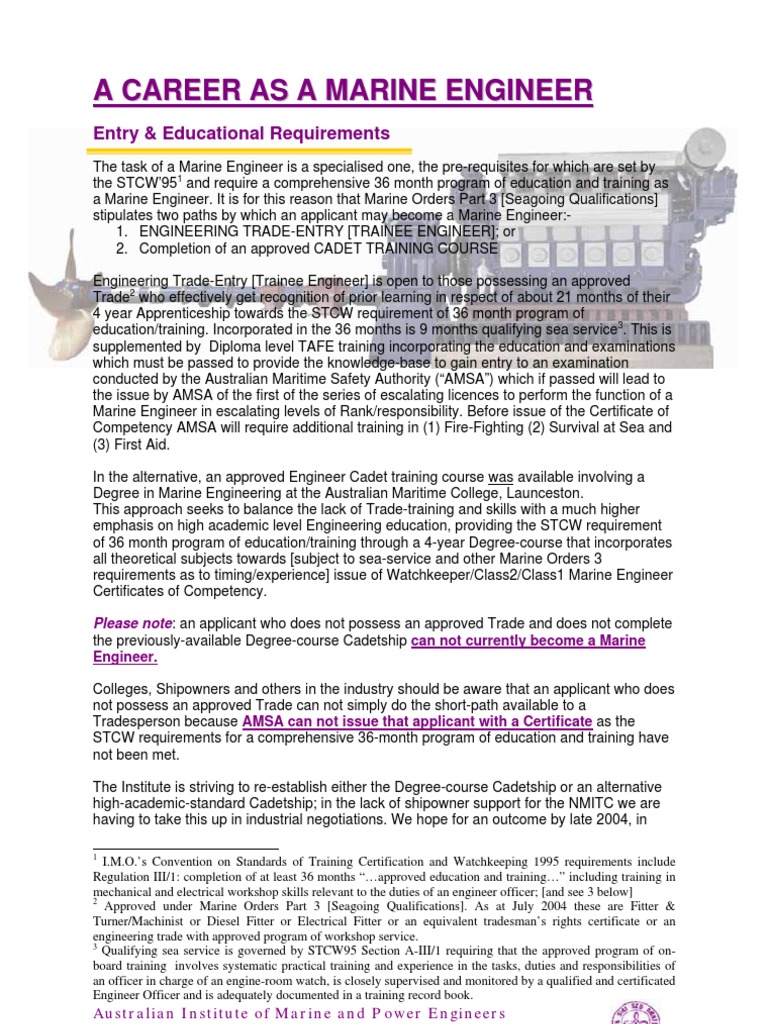 A CAREER AS A MARINE ENGINEER

Entry & Educational Requirements

The task of a Marine Engineer is a specialised one, the pre-requisites for which are set by the STCW'95$^1$ and require a comprehensive 36 month program of education and training as a Marine Engineer. It is for this reason that Marine Orders Part 3 [Seagoing Qualifications] stipulates two paths by which an applicant may become a Marine Engineer:-
1. ENGINEERING TRADE-ENTRY [TRAINEE ENGINEER]; or
2. Completion of an approved CADET TRAINING COURSE

Engineering Trade-Entry [Trainee Engineer] is open to those possessing an approved Trade$^2$ who effectively get recognition of prior learning in respect of about 21 months of their 4 year Apprenticeship towards the STCW requirement of 36 month program of education/training. Incorporated in the 36 months is 9 months qualifying sea service$^3$. This is supplemented by Diploma level TAFE training incorporating the education and examinations which must be passed to provide the knowledge-base to gain entry to an examination conducted by the Australian Maritime Safety Authority ("AMSA") which if passed will lead to the issue by AMSA of the first of the series of escalating licences to perform the function of a Marine Engineer in escalating levels of Rank/responsibility. Before issue of the Certificate of Competency AMSA will require additional training in (1) Fire-Fighting (2) Survival at Sea and (3) First Aid.

In the alternative, an approved Engineer Cadet training course was available involving a Degree in Marine Engineering at the Australian Maritime College, Launceston.
This approach seeks to balance the lack of Trade-training and skills with a much higher emphasis on high academic level Engineering education, providing the STCW requirement of 36 month program of education/training through a 4-year Degree-course that incorporates all theoretical subjects towards [subject to sea-service and other Marine Orders 3 requirements as to timing/experience] issue of Watchkeeper/Class2/Class1 Marine Engineer Certificates of Competency.

Please note: an applicant who does not possess an approved Trade and does not complete the previously-available Degree-course Cadetship can not currently become a Marine Engineer.

Colleges, Shipowners and others in the industry should be aware that an applicant who does not possess an approved Trade can not simply do the short-path available to a Tradesperson because AMSA can not issue that applicant with a Certificate as the STCW requirements for a comprehensive 36-month program of education and training have not been met.

The Institute is striving to re-establish either the Degree-course Cadetship or an alternative high-academic-standard Cadetship; in the lack of shipowner support for the NMITC we are having to take this up in industrial negotiations. We hope for an outcome by late 2004, in

$^1$ I.M.O.'s Convention on Standards of Training Certification and Watchkeeping 1995 requirements include Regulation III/1: completion of at least 36 months "…approved education and training…" including training in mechanical and electrical workshop skills relevant to the duties of an engineer officer; [and see 3 below]
$^2$ Approved under Marine Orders Part 3 [Seagoing Qualifications]. As at July 2004 these are Fitter & Turner/Machinist or Diesel Fitter or Electrical Fitter or an equivalent tradesman's rights certificate or an engineering trade with approved program of workshop service.
$^3$ Qualifying sea service is governed by STCW95 Section A-III/1 requiring that the approved program of on-board training involves systematic practical training and experience in the tasks, duties and responsibilities of an officer in charge of an engine-room watch, is closely supervised and monitored by a qualified and certificated Engineer Officer and is adequately documented in a training record book.

Australian Institute of Marine and Power Engineers